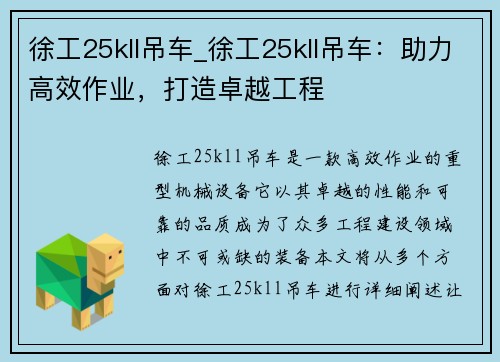 徐工25kll吊车_徐工25kll吊车：助力高效作业，打造卓越工程

徐工25k11吊车是一款高效作业的重型机械设备它以其卓越的性能和可靠的品质成为了众多工程建设领域中不可或缺的装备本文将从多个方面对徐工25k11吊车进行详细阐述让